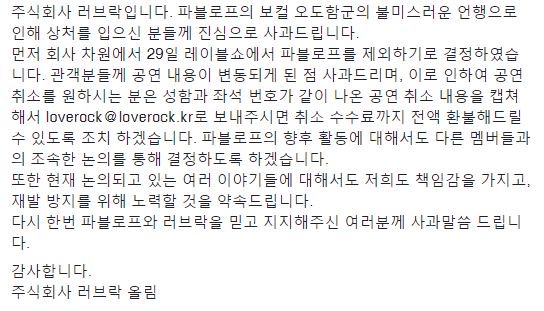 주식회사 러브락입니다. 파블로프의 보컬 오도함군의 불미스러운 언행으로 인해 상처를 입으신 분들께 진심으로 사과드립니다.
먼저 회사 차원에서 29일 레이블쇼에서 파블로프를 제외하기로 결정하였습니다. 관객분들께 공연 내용이 변동되게 된 점 사과드리며, 이로 인하여 공연 취소를 원하시는 분은 성함과 좌석 번호가 같이 나온 공연 취소 내용을 캡쳐해서 loverock@loverock.kr로 보내주시면 취소 수수료까지 전액 환불해드릴 수 있도록 조치 하겠습니다. 파블로프의 향후 활동에 대해서도 다른 멤버들과의 조속한 논의를 통해 결정하도록 하겠습니다.
또한 현재 논의되고 있는 여러 이야기들에 대해서도 저희도 책임감을 가지고, 재발 방지를 위해 노력할 것을 약속드립니다.
다시 한번 파블로프와 러브락을 믿고 지지해주신 여러분께 사과말씀 드립니다.

감사합니다.
주식회사 러브락 올림